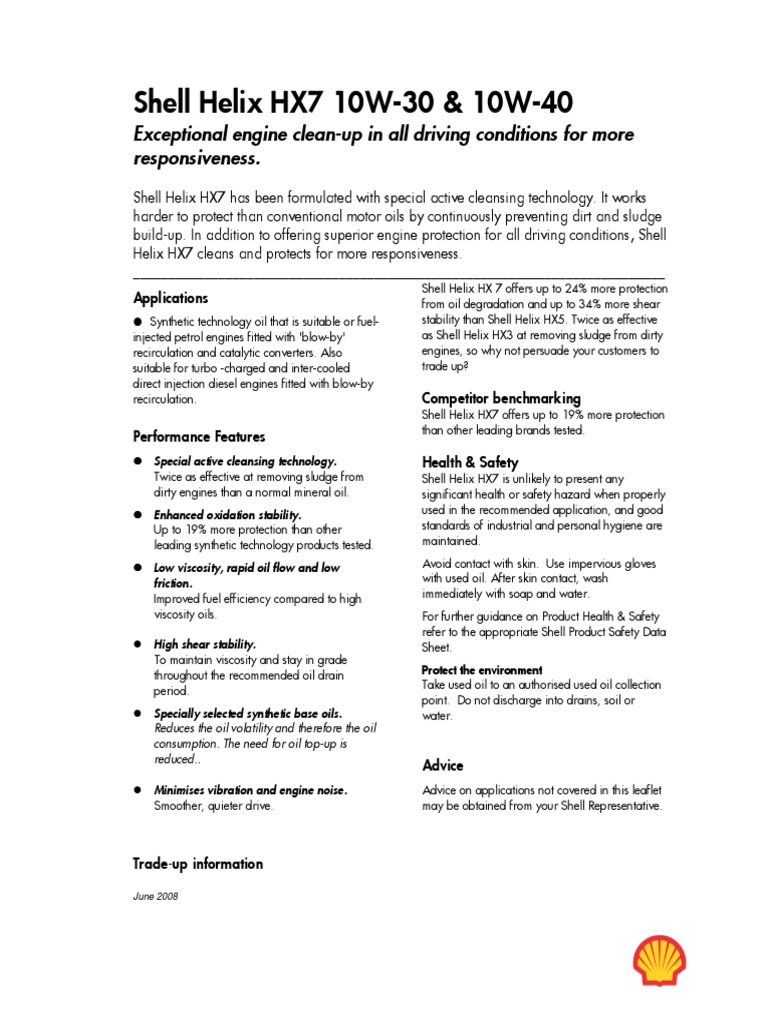 Shell Helix HX7 10W-30 & 10W-40

Exceptional engine clean-up in all driving conditions for more responsiveness.

Shell Helix HX7 has been formulated with special active cleansing technology. It works harder to protect than conventional motor oils by continuously preventing dirt and sludge build-up. In addition to offering superior engine protection for all driving conditions, Shell Helix HX7 cleans and protects for more responsiveness.

Applications

● Synthetic technology oil that is suitable or fuel-injected petrol engines fitted with 'blow-by' recirculation and catalytic converters. Also suitable for turbo -charged and inter-cooled direct injection diesel engines fitted with blow-by recirculation.

Performance Features

● Special active cleansing technology. Twice as effective at removing sludge from dirty engines than a normal mineral oil.

● Enhanced oxidation stability. Up to 19% more protection than other leading synthetic technology products tested.

● Low viscosity, rapid oil flow and low friction. Improved fuel efficiency compared to high viscosity oils.

● High shear stability. To maintain viscosity and stay in grade throughout the recommended oil drain period.

● Specially selected synthetic base oils. Reduces the oil volatility and therefore the oil consumption. The need for oil top-up is reduced..

● Minimises vibration and engine noise. Smoother, quieter drive.

Trade-up information

June 2008

Shell Helix HX 7 offers up to 24% more protection from oil degradation and up to 34% more shear stability than Shell Helix HX5. Twice as effective as Shell Helix HX3 at removing sludge from dirty engines, so why not persuade your customers to trade up?

Competitor benchmarking

Shell Helix HX7 offers up to 19% more protection than other leading brands tested.

Health & Safety

Shell Helix HX7 is unlikely to present any significant health or safety hazard when properly used in the recommended application, and good standards of industrial and personal hygiene are maintained.

Avoid contact with skin. Use impervious gloves with used oil. After skin contact, wash immediately with soap and water.

For further guidance on Product Health & Safety refer to the appropriate Shell Product Safety Data Sheet.

Protect the environment
Take used oil to an authorised used oil collection point. Do not discharge into drains, soil or water.

Advice

Advice on applications not covered in this leaflet may be obtained from your Shell Representative.